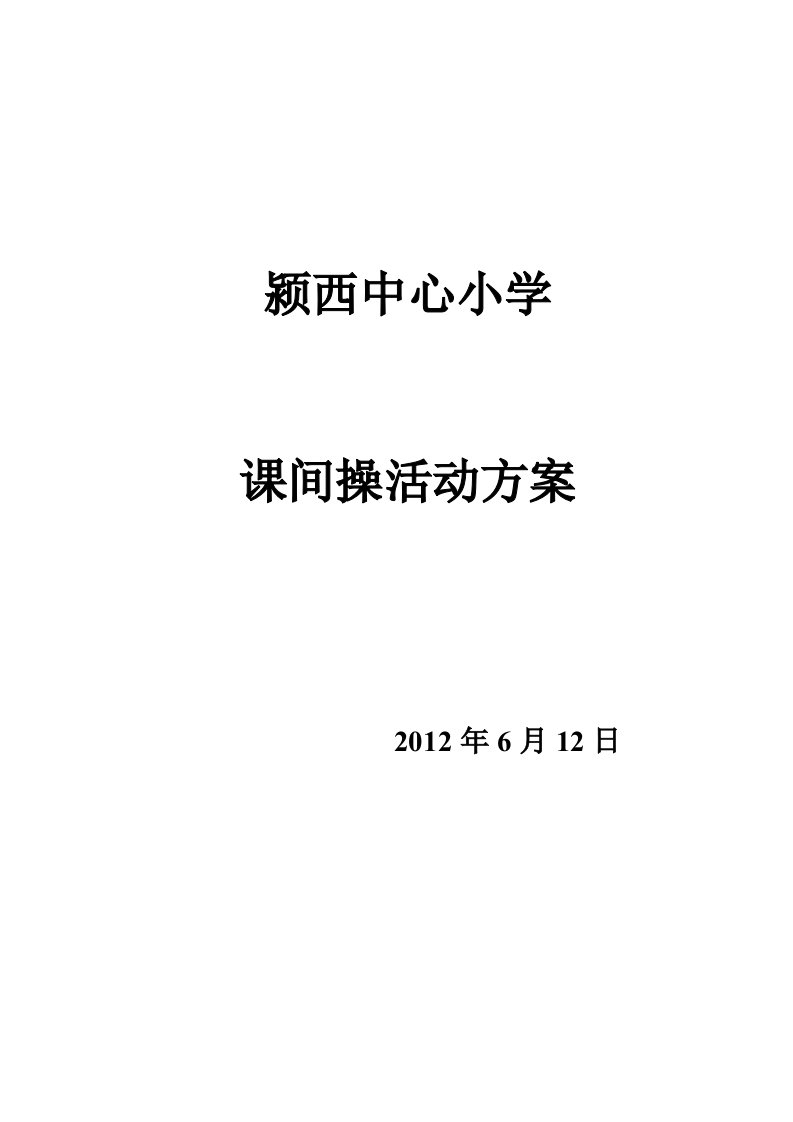 颍西中心小学

课间操活动方案

2012 年 6 月 12 日